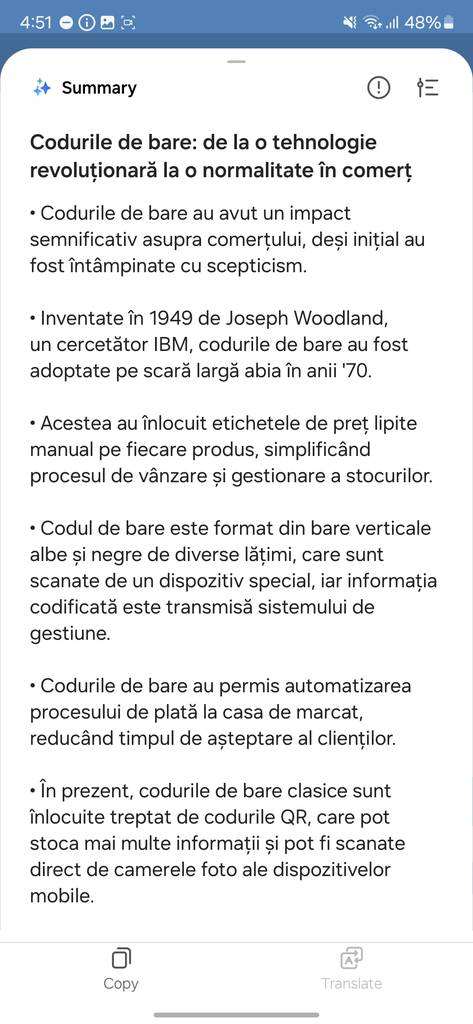 4:51 48%

Summary

Codurile de bare: de la o tehnologie revoluționară la o normalitate în comerț

• Codurile de bare au avut un impact semnificativ asupra comerțului, deși inițial au fost întâmpinate cu scepticism.

• Inventate în 1949 de Joseph Woodland, un cercetător IBM, codurile de bare au fost adoptate pe scară largă abia în anii '70.

• Acestea au înlocuit etichetele de preț lipite manual pe fiecare produs, simplificând procesul de vânzare și gestionare a stocurilor.

• Codul de bare este format din bare verticale albe și negre de diverse lățimi, care sunt scanate de un dispozitiv special, iar informația codificată este transmisă sistemului de gestiune.

• Codurile de bare au permis automatizarea procesului de plată la casa de marcat, reducând timpul de așteptare al clienților.

• În prezent, codurile de bare clasice sunt înlocuite treptat de codurile QR, care pot stoca mai multe informații și pot fi scanate direct de camerele foto ale dispozitivelor mobile.

Copy

Translate